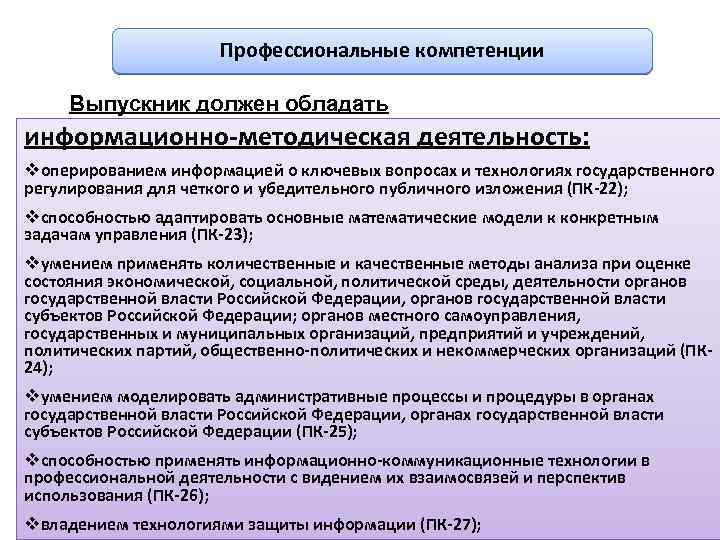 Профессиональные компетенции

Выпускник должен обладать

информационно-методическая деятельность:

❖оперированием информацией о ключевых вопросах и технологиях государственного регулирования для четкого и убедительного публичного изложения (ПК-22);

❖способностью адаптировать основные математические модели к конкретным задачам управления (ПК-23);

❖умением применять количественные и качественные методы анализа при оценке состояния экономической, социальной, политической среды, деятельности органов государственной власти Российской Федерации, органов государственной власти субъектов Российской Федерации; органов местного самоуправления, государственных и муниципальных организаций, предприятий и учреждений, политических партий, общественно-политических и некоммерческих организаций (ПК-24);

❖умением моделировать административные процессы и процедуры в органах государственной власти Российской Федерации, органах государственной власти субъектов Российской Федерации (ПК-25);

❖способностью применять информационно-коммуникационные технологии в профессиональной деятельности с видением их взаимосвязей и перспектив использования (ПК-26);

❖владением технологиями защиты информации (ПК-27);